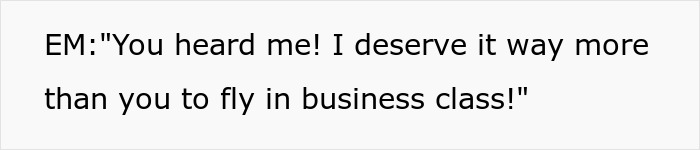 EM:"You heard me! I deserve it way more than you to fly in business class!"